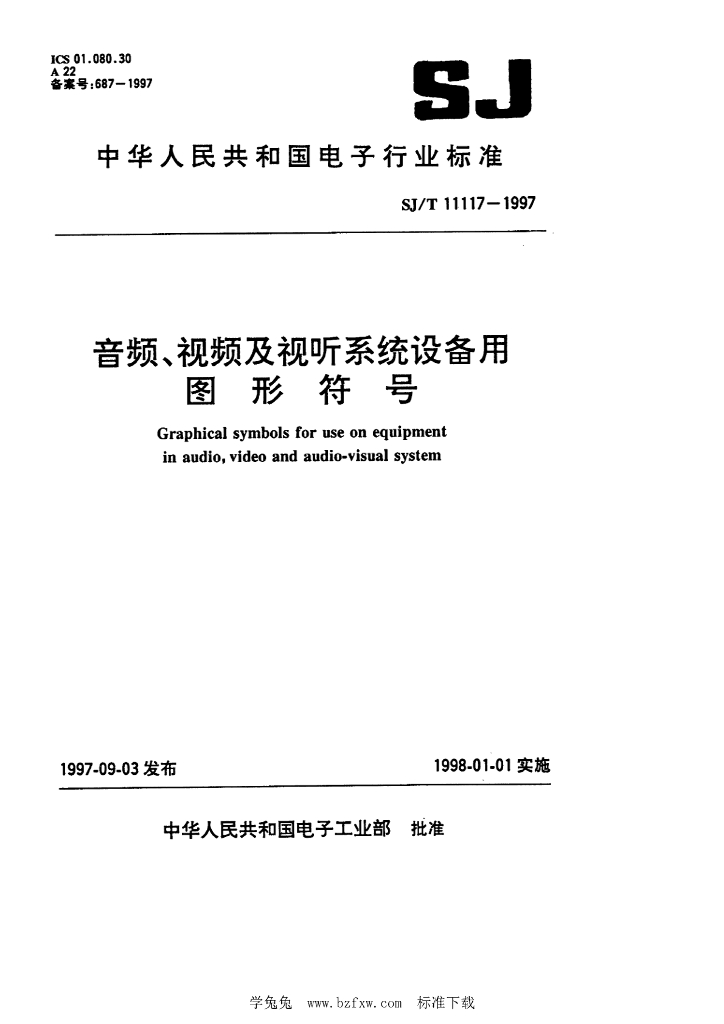 ICS 01.080.30
A 22
备案号:687—1997

SJ

中华人民共和国电子行业标准

SJ/T 11117—1997

音频、视频及视听系统设备用
图 形 符 号

Graphical symbols for use on equipment in audio, video and audio-visual system

1997-09-03 发布

1998-01-01 实施

中华人民共和国电子工业部 批准

学兔兔 www.bzfxw.com 标准下载